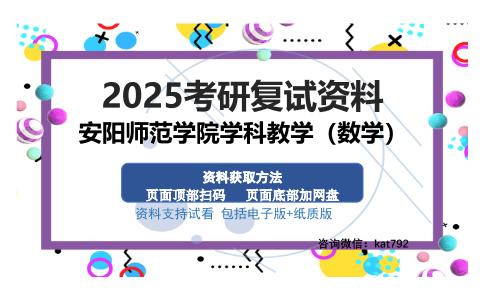 2025考研复试资料
安阳师范学院学科教学（数学）

资料获取方法
页面顶部扫码　页面底部加网盘
资料支持试看 包括电子版+纸质版

咨询微信：kat792